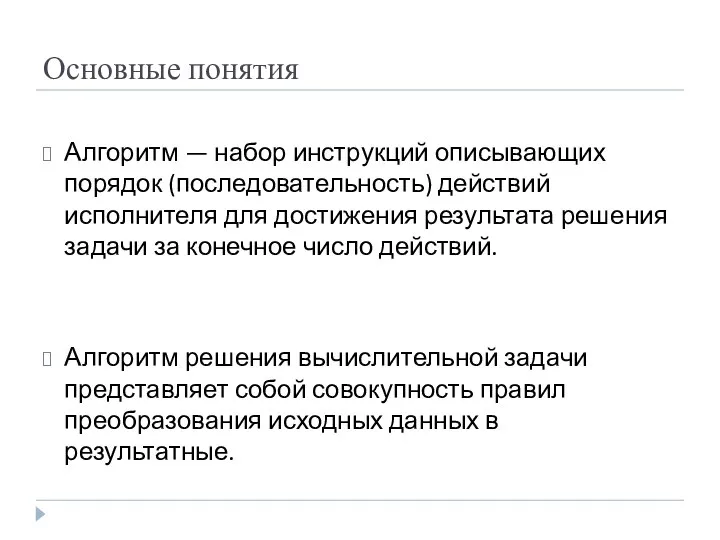 Основные понятия

Алгоритм — набор инструкций описывающих порядок (последовательность) действий исполнителя для достижения результата решения задачи за конечное число действий.

Алгоритм решения вычислительной задачи представляет собой совокупность правил преобразования исходных данных в результатные.